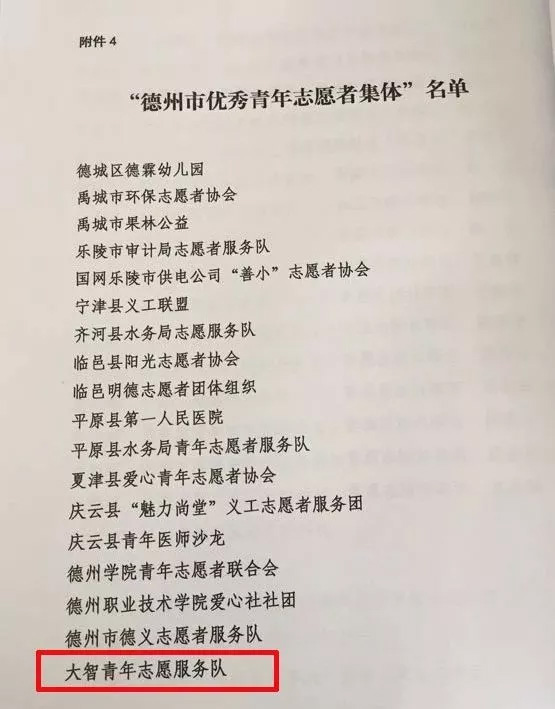 附件 4

“德州市优秀青年志愿者集体”名单

德城区德霖幼儿园
禹城市环保志愿者协会
禹城市果林公益
乐陵市审计局志愿者服务队
国网乐陵市供电公司“善小”志愿者协会
宁津县义工联盟
齐河县水务局志愿服务队
临邑县阳光志愿者协会
临邑明德志愿者团体组织
平原县第一人民医院
平原县水务局青年志愿者服务队
夏津县爱心青年志愿者协会
庆云县“魅力尚堂”义工志愿者服务团
庆云县青年医师沙龙
德州学院青年志愿者联合会
德州职业技术学院爱心社社团
德州市德义志愿者服务队
大智青年志愿服务队